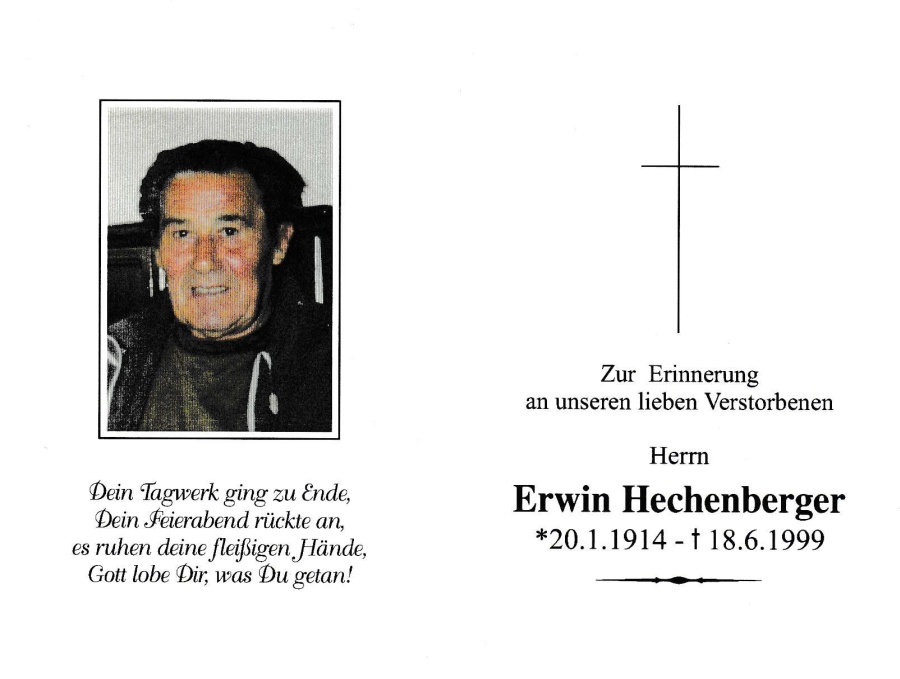 Dein Tagwerk ging zu Ende,
Dein Feierabend rückte an,
es ruhen deine fleißigen Hände,
Gott lobe Dir, was Du getan!

Zur Erinnerung
an unseren lieben Verstorbenen

Herrn

Erwin Hechenberger

*20.1.1914 - † 18.6.1999